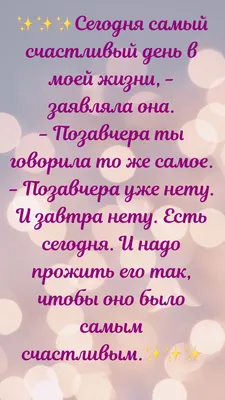 ✨✨✨Сегодня самый счастливый день в моей жизни, – заявляла она.
– Позавчера ты говорила то же самое.
– Позавчера уже нету. И завтра нету. Есть сегодня. И надо прожить его так, чтобы оно было самым счастливым.✨✨✨